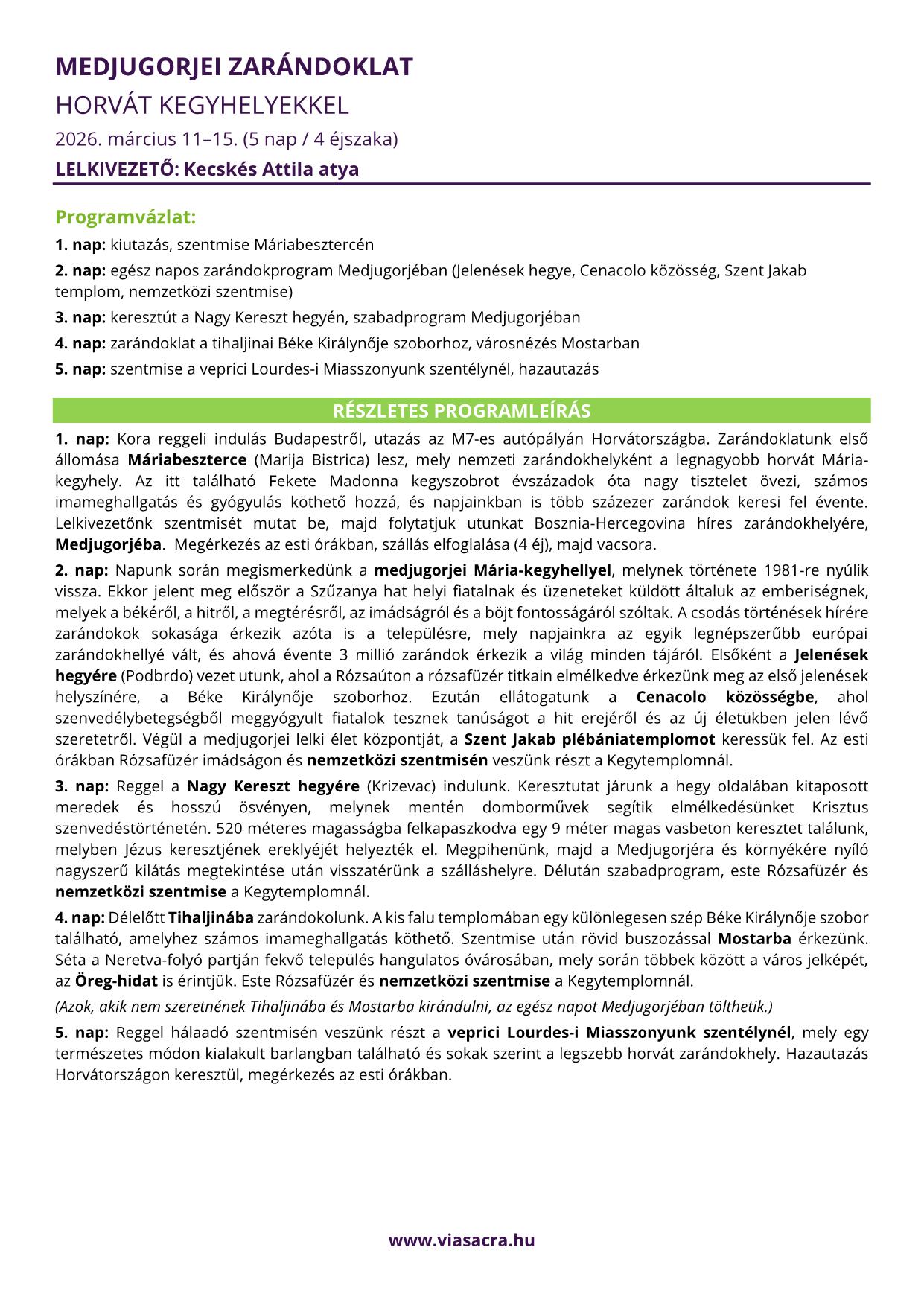 MEDJUGORJEI ZARÁNDOKLAT

HORVÁT KEGYHELYEKKEL

2026. március 11–15. (5 nap / 4 éjszaka)

LELKIVEZETŐ: Kecskés Attila atya

Programvázlat:

1. nap: kiutazás, szentmise Máriabesztercén

2. nap: egész napos zarándokprogram Medjugorjéban (Jelenések hegye, Cenacolo közösség, Szent Jakab templom, nemzetközi szentmise)

3. nap: keresztút a Nagy Kereszt hegyén, szabadprogram Medjugorjéban

4. nap: zarándoklat a tihaljinai Béke Királynője szoborhoz, városnézés Mostarban

5. nap: szentmise a veprici Lourdes-i Miasszonyunk szentélynél, hazautazás

RÉSZLETES PROGRAMLEÍRÁS

1. nap: Kora reggeli indulás Budapestről, utazás az M7-es autópályán Horvátországba. Zarándoklatunk első állomása Máriabeszterce (Marija Bistrica) lesz, mely nemzeti zarándokhelyként a legnagyobb horvát Mária-kegyhely. Az itt található Fekete Madonna kegyszobrot évszázadok óta nagy tisztelet övezi, számos imameghallgatás és gyógyulás köthető hozzá, és napjainkban is több százezer zarándok keresi fel évente. Lelkivezetőnk szentmisét mutat be, majd folytatjuk utunkat Bosznia-Hercegovina híres zarándokhelyére, Medjugorjéba. Megérkezés az esti órákban, szállás elfoglalása (4 éj), majd vacsora.

2. nap: Napunk során megismerkedünk a medjugorjei Mária-kegyhellyel, melynek története 1981-re nyúlik vissza. Ekkor jelent meg először a Szűzanya hat helyi fiatalnak és üzeneteket küldött általuk az emberiségnek, melyek a békéről, a hitről, a megtérésről, az imádságról és a böjt fontosságáról szóltak. A csodás történések hírére zarándokok sokasága érkezik azóta is a településre, mely napjainkra az egyik legnépszerűbb európai zarándokhellyé vált, és ahová évente 3 millió zarándok érkezik a világ minden tájáról. Elsőként a Jelenések hegyére (Podbrdo) vezet utunk, ahol a Rózsaúton a rózsafüzér titkain elmélkedve érkezünk meg az első jelenések helyszínére, a Béke Királynője szoborhoz. Ezután ellátogatunk a Cenacolo közösségbe, ahol szenvedélybetegségből meggyógyult fiatalok tesznek tanúságot a hit erejéről és az új életükben jelen lévő szeretetről. Végül a medjugorjei lelki élet központját, a Szent Jakab plébániatemplomot keressük fel. Az esti órákban Rózsafüzér imádságon és nemzetközi szentmisén veszünk részt a Kegytemplomnál.

3. nap: Reggel a Nagy Kereszt hegyére (Krizevac) indulunk. Keresztutat járunk a hegy oldalában kitaposott meredek és hosszú ösvényen, melynek mentén domborművek segítik elmélkedésünket Krisztus szenvedéstörténetén. 520 méteres magasságba felkapaszkodva egy 9 méter magas vasbeton keresztet találunk, melyben Jézus keresztjének ereklyéjét helyezték el. Megpihenünk, majd a Medjugorjéra és környékére nyíló nagyszerű kilátás megtekintése után visszatérünk a szálláshelyre. Délután szabadprogram, este Rózsafüzér és nemzetközi szentmise a Kegytemplomnál.

4. nap: Délelőtt Tihaljinába zarándokolunk. A kis falu templomában egy különlegesen szép Béke Királynője szobor található, amelyhez számos imameghallgatás köthető. Szentmise után rövid buszozással Mostarba érkezünk. Séta a Neretva-folyó partján fekvő település hangulatos óvárosában, mely során többek között a város jelképét, az Öreg-hidat is érintjük. Este Rózsafüzér és nemzetközi szentmise a Kegytemplomnál.

(Azok, akik nem szeretnének Tihaljinába és Mostarba kirándulni, az egész napot Medjugorjéban tölthetik.)

5. nap: Reggel hálaadó szentmisén veszünk részt a veprici Lourdes-i Miasszonyunk szentélynél, mely egy természetes módon kialakult barlangban található és sokak szerint a legszebb horvát zarándokhely. Hazautazás Horvátországon keresztül, megérkezés az esti órákban.

www.viasacra.hu